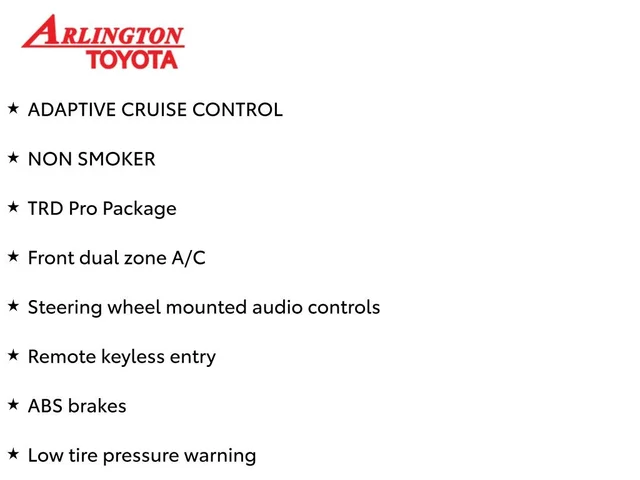 ARLINGTON
TOYOTA

★ ADAPTIVE CRUISE CONTROL

★ NON SMOKER

★ TRD Pro Package

★ Front dual zone A/C

★ Steering wheel mounted audio controls

★ Remote keyless entry

★ ABS brakes

★ Low tire pressure warning